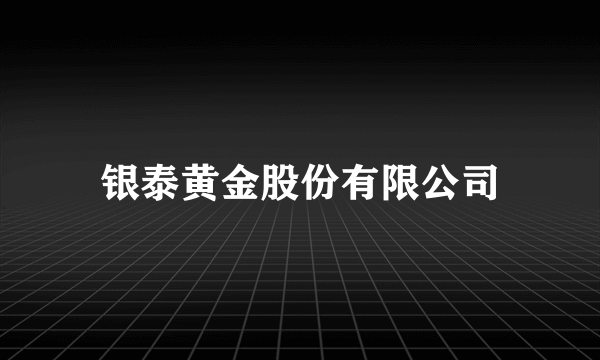 银泰黄金股份有限公司